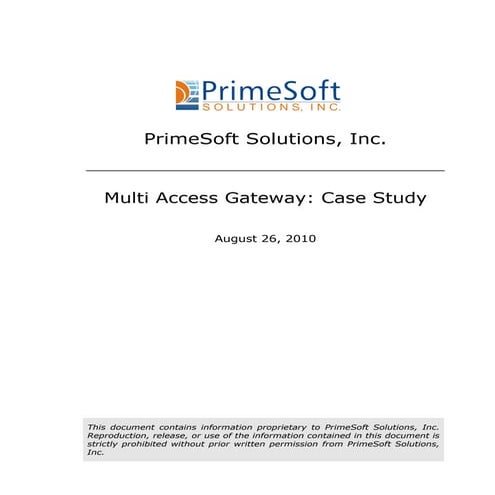 PrimeSoft
SOLUTIONS, INC.

PrimeSoft Solutions, Inc.

Multi Access Gateway: Case Study

August 26, 2010

This document contains information proprietary to PrimeSoft Solutions, Inc. Reproduction, release, or use of the information contained in this document is strictly prohibited without prior written permission from PrimeSoft Solutions, Inc.